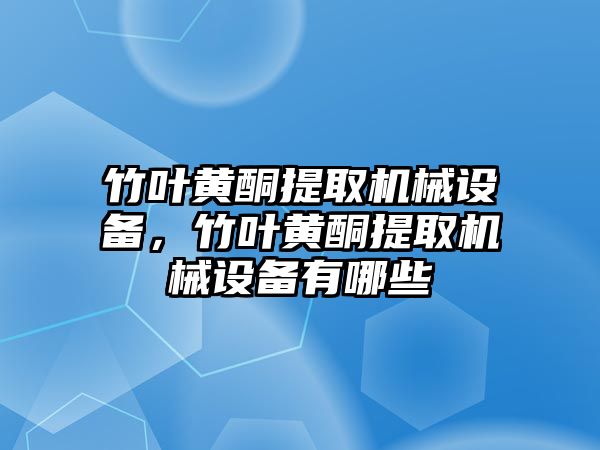 竹叶黄酮提取机械设备，竹叶黄酮提取机械设备有哪些